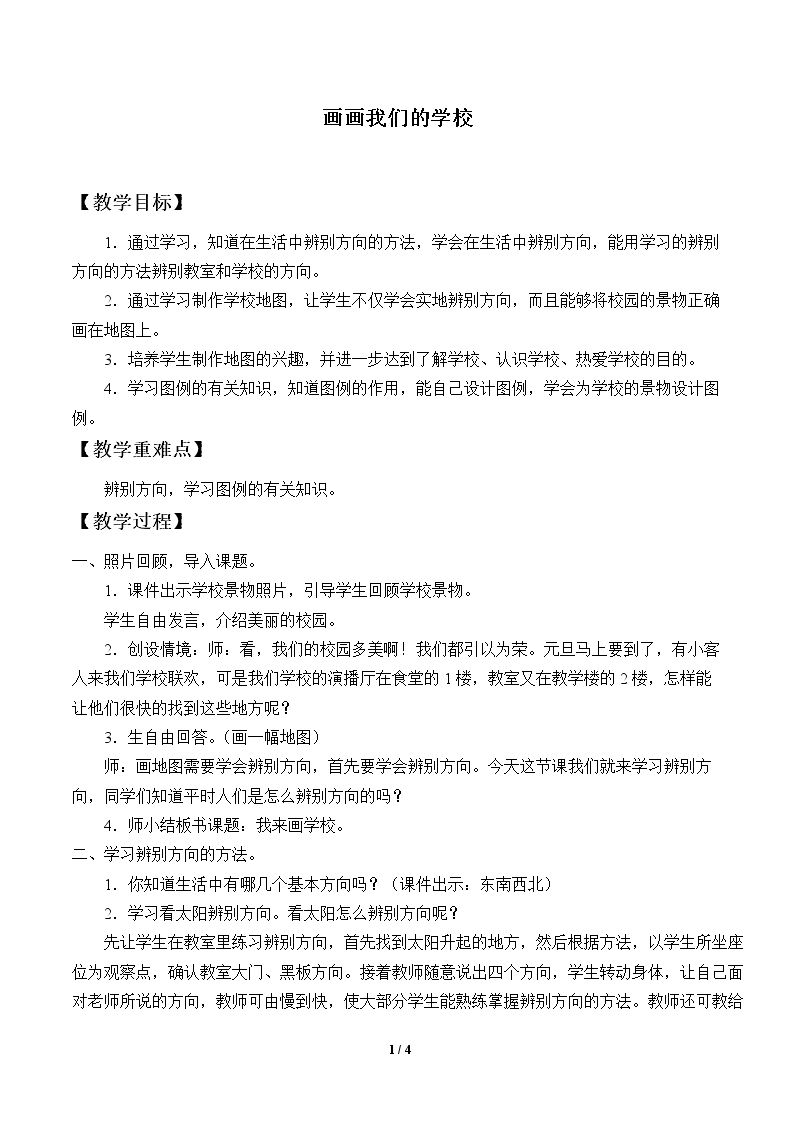 画画我们的学校

【教学目标】

1.通过学习，知道在生活中辨别方向的方法，学会在生活中辨别方向，能用学习的辨别方向的方法辨别教室和学校的方向。

2.通过学习制作学校地图，让学生不仅学会实地辨别方向，而且能够将校园的景物正确画在地图上。

3.培养学生制作地图的兴趣，并进一步达到了解学校、认识学校、热爱学校的目的。

4.学习图例的有关知识，知道图例的作用，能自己设计图例，学会为学校的景物设计图例。

【教学重难点】

辨别方向，学习图例的有关知识。

【教学过程】

一、照片回顾，导入课题。

1.课件出示学校景物照片，引导学生回顾学校景物。

学生自由发言，介绍美丽的校园。

2.创设情境：师：看，我们的校园多美啊！我们都引以为荣。元旦马上要到了，有小客人来我们学校联欢，可是我们学校的演播厅在食堂的1楼，教室又在教学楼的2楼，怎样能让他们很快的找到这些地方呢？

3.生自由回答。（画一幅地图）

师：画地图需要学会辨别方向，首先要学会辨别方向。今天这节课我们就来学习辨别方向，同学们知道平时人们是怎么辨别方向的吗？

4.师小结板书课题：我来画学校。

二、学习辨别方向的方法。

1.你知道生活中有哪几个基本方向吗？（课件出示：东南西北）

2.学习看太阳辨别方向。看太阳怎么辨别方向呢？

先让学生在教室里练习辨别方向，首先找到太阳升起的地方，然后根据方法，以学生所坐座位为观察点，确认教室大门、黑板方向。接着教师随意说出四个方向，学生转动身体，让自己面对老师所说的方向，教师可由慢到快，使大部分学生能熟练掌握辨别方向的方法。教师还可教给

1 / 4